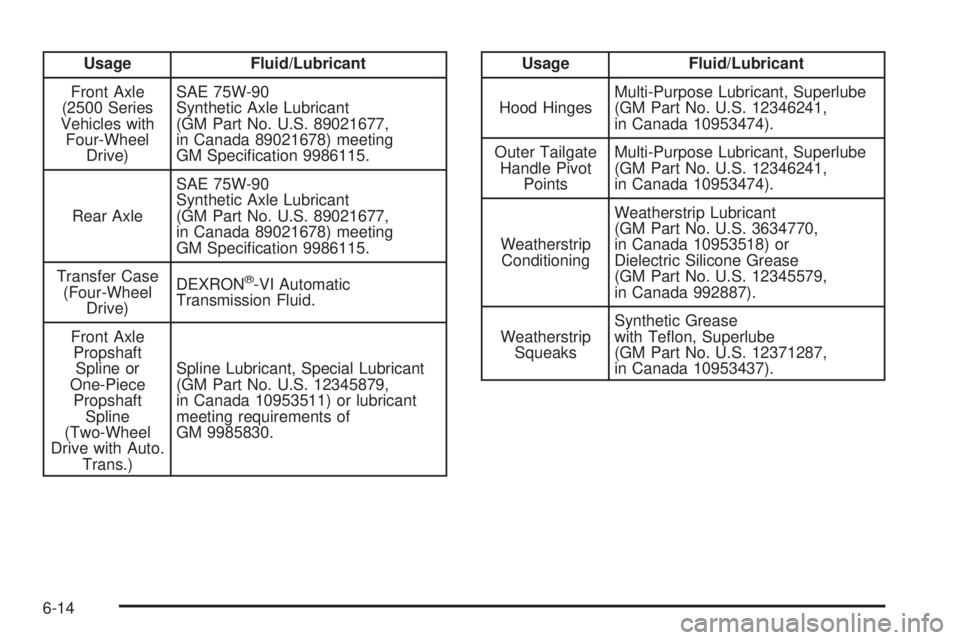 | Usage | Fluid/Lubricant |
|---|---|
| Front Axle (2500 Series Vehicles with Four-Wheel Drive) | SAE 75W-90 Synthetic Axle Lubricant (GM Part No. U.S. 89021677, in Canada 89021678) meeting GM Specification 9986115. |
| Rear Axle | SAE 75W-90 Synthetic Axle Lubricant (GM Part No. U.S. 89021677, in Canada 89021678) meeting GM Specification 9986115. |
| Transfer Case (Four-Wheel Drive) | DEXRON®-VI Automatic Transmission Fluid. |
| Front Axle Propshaft Spline or One-Piece Propshaft Spline (Two-Wheel Drive with Auto. Trans.) | Spline Lubricant, Special Lubricant (GM Part No. U.S. 12345879, in Canada 10953511) or lubricant meeting requirements of GM 9985830. |

| Usage | Fluid/Lubricant |
|---|---|
| Hood Hinges | Multi-Purpose Lubricant, Superlube (GM Part No. U.S. 12346241, in Canada 10953474). |
| Outer Tailgate Handle Pivot Points | Multi-Purpose Lubricant, Superlube (GM Part No. U.S. 12346241, in Canada 10953474). |
| Weatherstrip Conditioning | Weatherstrip Lubricant (GM Part No. U.S. 3634770, in Canada 10953518) or Dielectric Silicone Grease (GM Part No. U.S. 12345579, in Canada 992887). |
| Weatherstrip Squeaks | Synthetic Grease with Teflon, Superlube (GM Part No. U.S. 12371287, in Canada 10953437). |

6-14

carmanualsonline.info